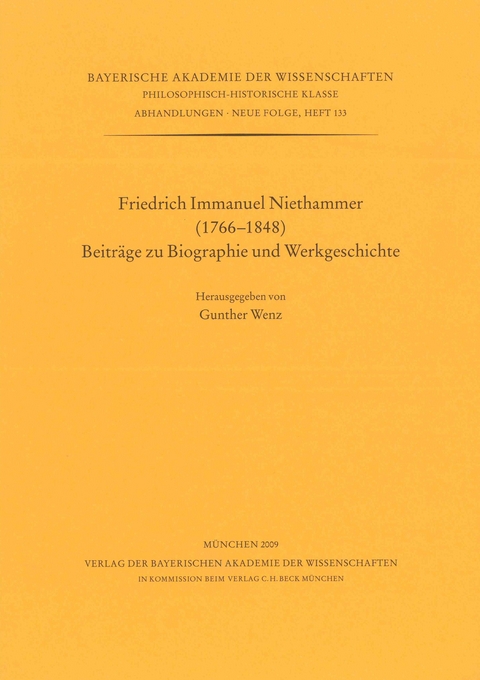 BAYERISCHE AKADEMIE DER WISSENSCHAFTEN
PHILOSOPHISCH-HISTORISCHE KLASSE
ABHANDLUNGEN · NEUE FOLGE, HEFT 133

Friedrich Immanuel Niethammer
(1766–1848)
Beiträge zu Biographie und Werkgeschichte

Herausgegeben von
Gunther Wenz

MÜNCHEN 2009
VERLAG DER BAYERISCHEN AKADEMIE DER WISSENSCHAFTEN
IN KOMMISSION BEIM VERLAG C.H.BECK MÜNCHEN